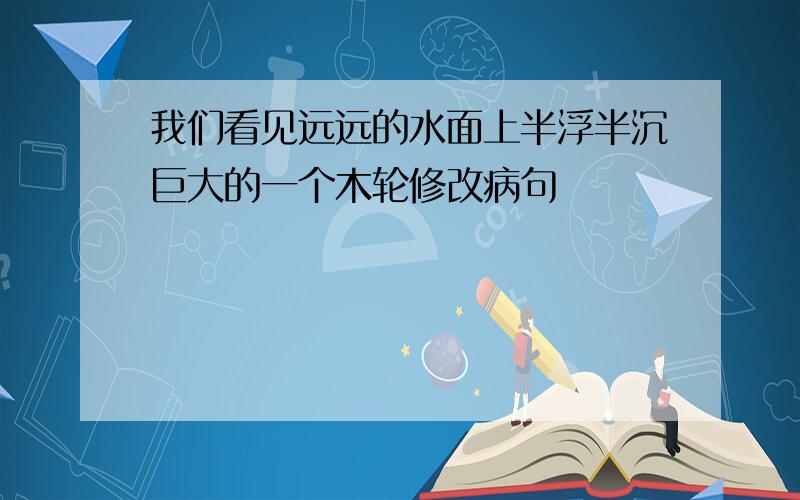 我们看见远远的水面上半浮半沉巨大的一个木轮修改病句